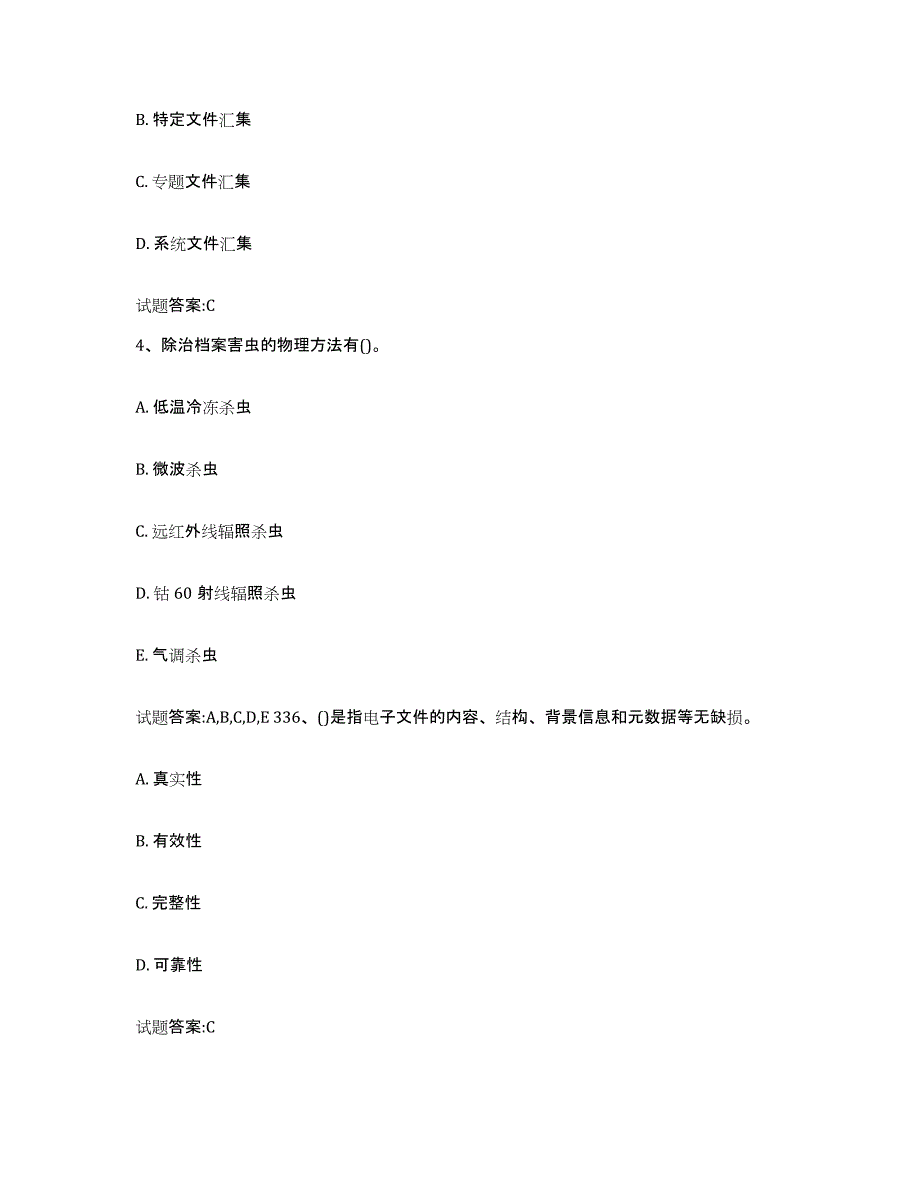 B. 特定文件汇集

C. 专题文件汇集

D. 系统文件汇集

试题答案:C

4、除治档案害虫的物理方法有()。

A. 低温冷冻杀虫

B. 微波杀虫

C. 远红外线辐照杀虫

D. 钴 60 射线辐照杀虫

E. 气调杀虫

试题答案:A,B,C,D,E 336、()是指电子文件的内容、结构、背景信息和元数据等无缺损。

A. 真实性

B. 有效性

C. 完整性

D. 可靠性

试题答案:C